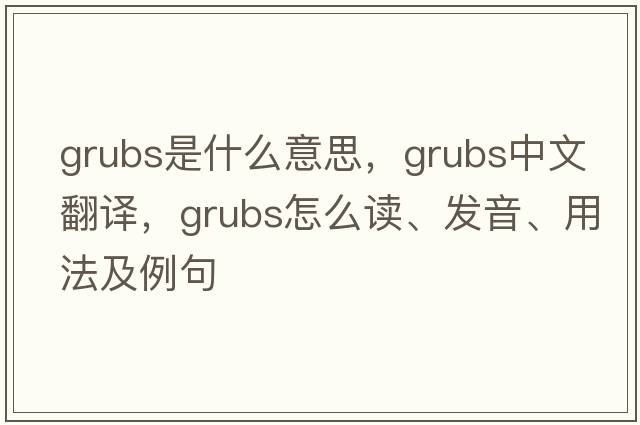 grubs是什么意思，grubs中文翻译，grubs怎么读、发音、用法及例句